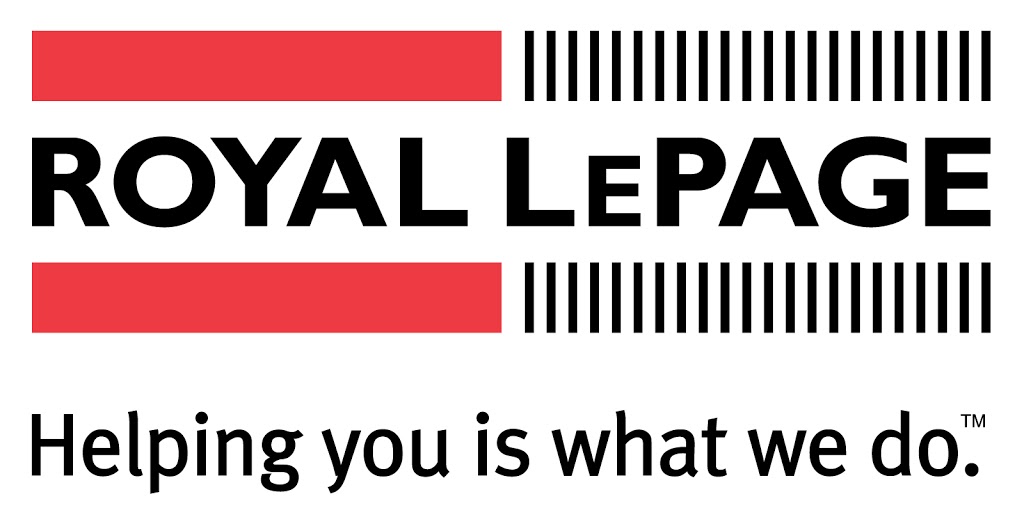 ROYAL LEPAGE

Helping you is what we do.™